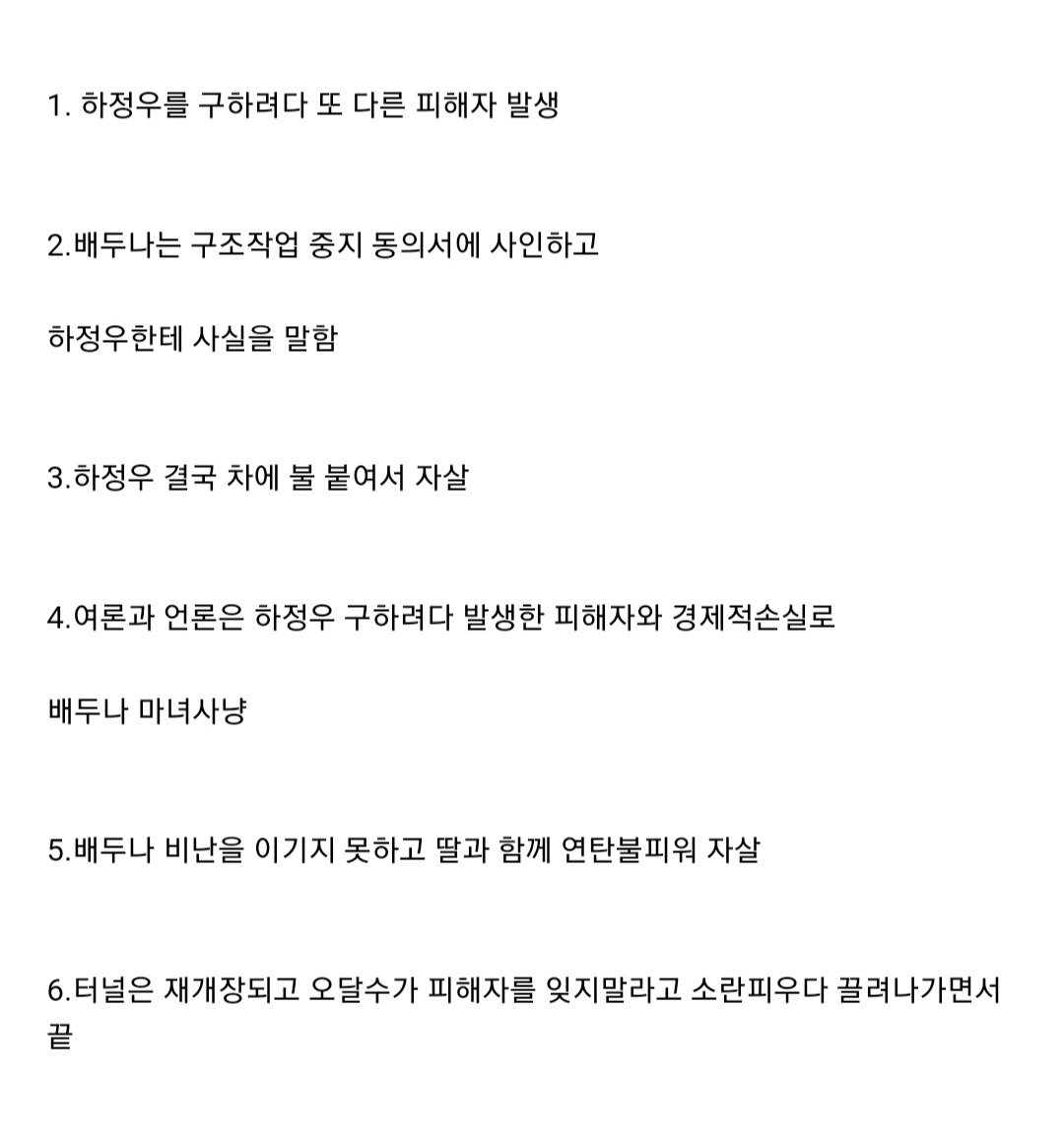 1. 하정우를 구하려다 또 다른 피해자 발생

2.배두나는 구조작업 중지 동의서에 사인하고

하정우한테 사실을 말함

3.하정우 결국 차에 불 붙여서 자살

4.여론과 언론은 하정우 구하려다 발생한 피해자와 경제적손실로

배두나 마녀사냥

5.배두나 비난을 이기지 못하고 딸과 함께 연탄불피워 자살

6.터널은 재개장되고 오달수가 피해자를 잊지말라고 소란피우다 끌려나가면서 끝